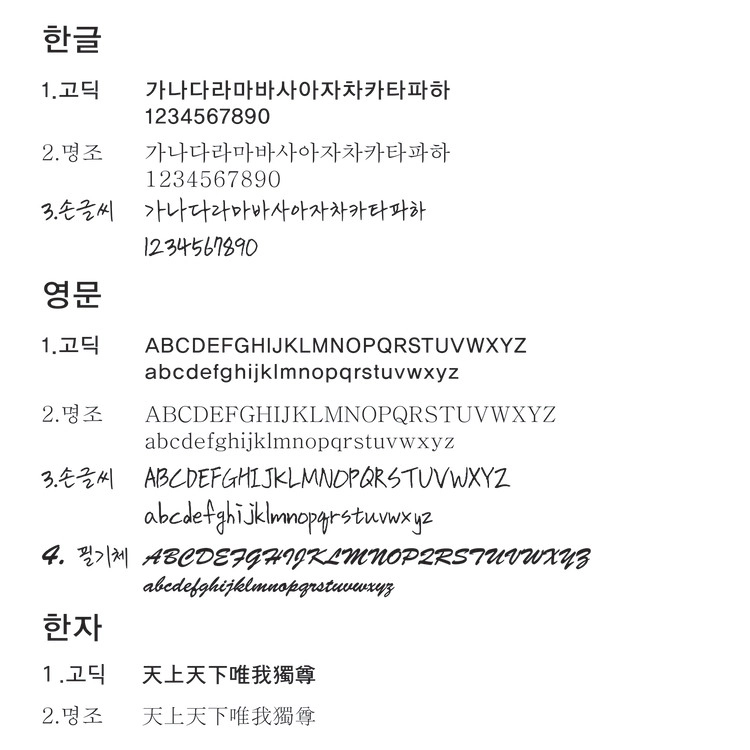 한글

1.고딕 가나다라마바사아자차카타파하
1234567890

2.명조 가나다라마바사아자차카타파하
1234567890

3.손글씨 가나다라마바사아자차카타파하
1234567890

영문

1.고딕 ABCDEFGHIJKLMNOPQRSTUVWXYZ
abcdefghijklmnopqrstuvwxyz

2.명조 ABCDEFGHIJKLMNOPQRSTUVWXYZ
abcdefghijklmnopqrstuvwxyz

3.손글씨 ABCDEFGHIJKLMNOPQRSTUVWXYZ
abcdefghijklmnopqrstuvwxyz

4. 필기체 ABCDEFGHIJKLMNOPQRSTUVWXYZ
abcdefghijklmnopqrstuvwxyz

한자

1.고딕 天上天下唯我獨尊

2.명조 天上天下唯我獨尊